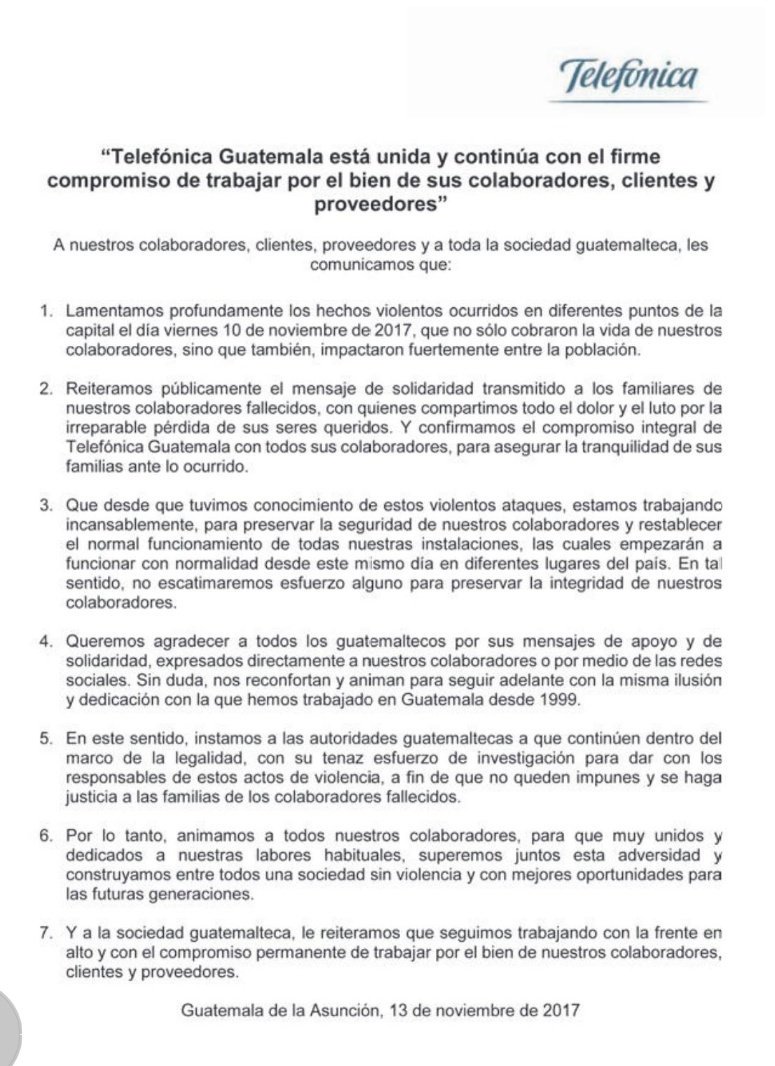 Telefónica

"Telefónica Guatemala está unida y continúa con el firme compromiso de trabajar por el bien de sus colaboradores, clientes y proveedores"

A nuestros colaboradores, clientes, proveedores y a toda la sociedad guatemalteca, les comunicamos que:

1. Lamentamos profundamente los hechos violentos ocurridos en diferentes puntos de la capital el día viernes 10 de noviembre de 2017, que no sólo cobraron la vida de nuestros colaboradores, sino que también, impactaron fuertemente entre la población.

2. Reiteramos públicamente el mensaje de solidaridad transmitido a los familiares de nuestros colaboradores fallecidos, con quienes compartimos todo el dolor y el luto por la irreparable pérdida de sus seres queridos. Y confirmamos el compromiso integral de Telefónica Guatemala con todos sus colaboradores, para asegurar la tranquilidad de sus familias ante lo ocurrido.

3. Que desde que tuvimos conocimiento de estos violentos ataques, estamos trabajando incansablemente, para preservar la seguridad de nuestros colaboradores y restablecer el normal funcionamiento de todas nuestras instalaciones, las cuales empezarán a funcionar con normalidad desde este mismo día en diferentes lugares del país. En tal sentido, no escatimaremos esfuerzo alguno para preservar la integridad de nuestros colaboradores.

4. Queremos agradecer a todos los guatemaltecos por sus mensajes de apoyo y de solidaridad, expresados directamente a nuestros colaboradores o por medio de las redes sociales. Sin duda, nos reconfortan y animan para seguir adelante con la misma ilusión y dedicación con la que hemos trabajado en Guatemala desde 1999.

5. En este sentido, instamos a las autoridades guatemaltecas a que continúen dentro del marco de la legalidad, con su tenaz esfuerzo de investigación para dar con los responsables de estos actos de violencia, a fin de que no queden impunes y se haga justicia a las familias de los colaboradores fallecidos.

6. Por lo tanto, animamos a todos nuestros colaboradores, para que muy unidos y dedicados a nuestras labores habituales, superemos juntos esta adversidad y construyamos entre todos una sociedad sin violencia y con mejores oportunidades para las futuras generaciones.

7. Y a la sociedad guatemalteca, le reiteramos que seguimos trabajando con la frente en alto y con el compromiso permanente de trabajar por el bien de nuestros colaboradores, clientes y proveedores.

Guatemala de la Asunción, 13 de noviembre de 2017